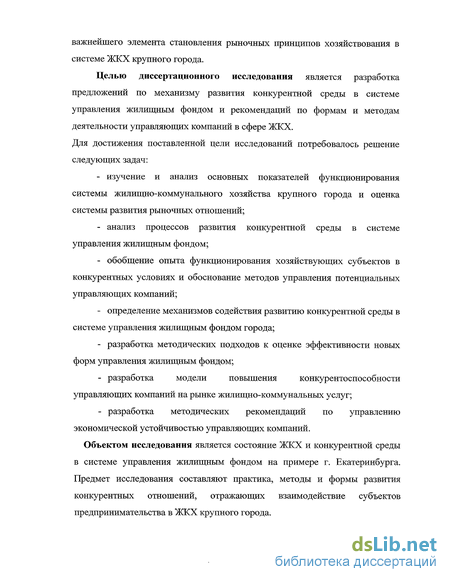 важнейшего элемента становления рыночных принципов хозяйствования в системе ЖКХ крупного города.

Целью диссертационного исследования является разработка предложений по механизму развития конкурентной среды в системе управления жилищным фондом и рекомендаций по формам и методам деятельности управляющих компаний в сфере ЖКХ.

Для достижения поставленной цели исследований потребовалось решение следующих задач:

- изучение и анализ основных показателей функционирования системы жилищно-коммунального хозяйства крупного города и оценка системы развития рыночных отношений;

- анализ процессов развития конкурентной среды в системе управления жилищным фондом;

- обобщение опыта функционирования хозяйствующих субъектов в конкурентных условиях и обоснование методов управления потенциальных управляющих компаний;

- определение механизмов содействия развитию конкурентной среды в системе управления жилищным фондом города;

- разработка методических подходов к оценке эффективности новых форм управления жилищным фондом;

- разработка модели повышения конкурентоспособности управляющих компаний на рынке жилищно-коммунальных услуг;

- разработка методических рекомендаций по управлению экономической устойчивостью управляющих компаний.

Объектом исследования является состояние ЖКХ и конкурентной среды в системе управления жилищным фондом на примере г. Екатеринбурга. Предмет исследования составляют практика, методы и формы развития конкурентных отношений, отражающих взаимодействие субъектов предпринимательства в ЖКХ крупного города.

dsLib.net
библиотека диссертаций